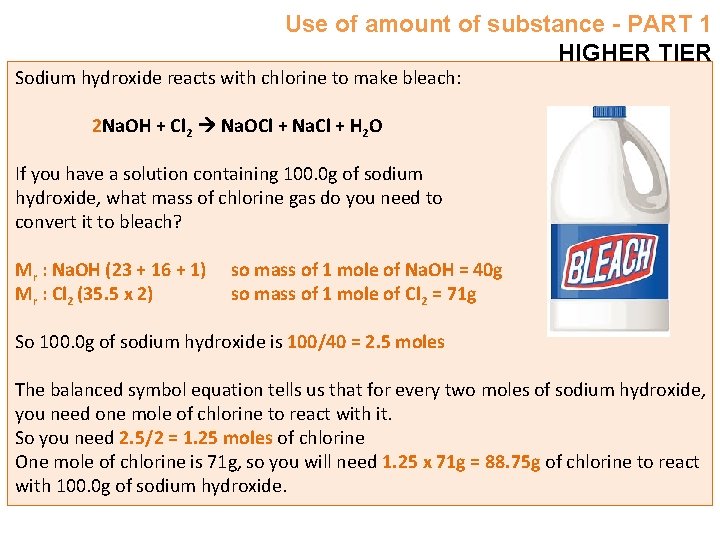 Use of amount of substance - PART 1
HIGHER TIER

Sodium hydroxide reacts with chlorine to make bleach:

$2NaOH + Cl_2 \rightarrow NaOCl + NaCl + H_2O$

If you have a solution containing 100.0g of sodium hydroxide, what mass of chlorine gas do you need to convert it to bleach?

BLEACH

$M_r$ : NaOH (23 + 16 + 1) so mass of 1 mole of NaOH = 40g
$M_r$ : $Cl_2$ (35.5 x 2) so mass of 1 mole of $Cl_2$ = 71g

So 100.0g of sodium hydroxide is 100/40 = 2.5 moles

The balanced symbol equation tells us that for every two moles of sodium hydroxide, you need one mole of chlorine to react with it.
So you need 2.5/2 = 1.25 moles of chlorine
One mole of chlorine is 71g, so you will need 1.25 x 71g = 88.75g of chlorine to react with 100.0g of sodium hydroxide.